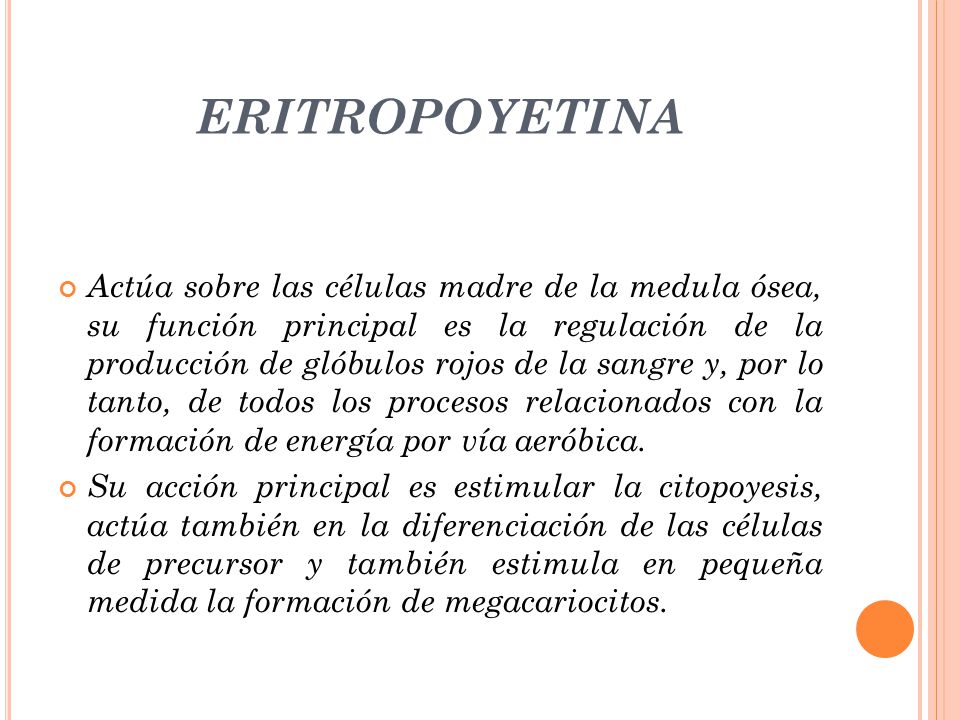 ERITROPOYETINA

Actúa sobre las células madre de la medula ósea, su función principal es la regulación de la producción de glóbulos rojos de la sangre y, por lo tanto, de todos los procesos relacionados con la formación de energía por vía aeróbica.

Su acción principal es estimular la citopoyesis, actúa también en la diferenciación de las células de precursor y también estimula en pequeña medida la formación de megacariocitos.